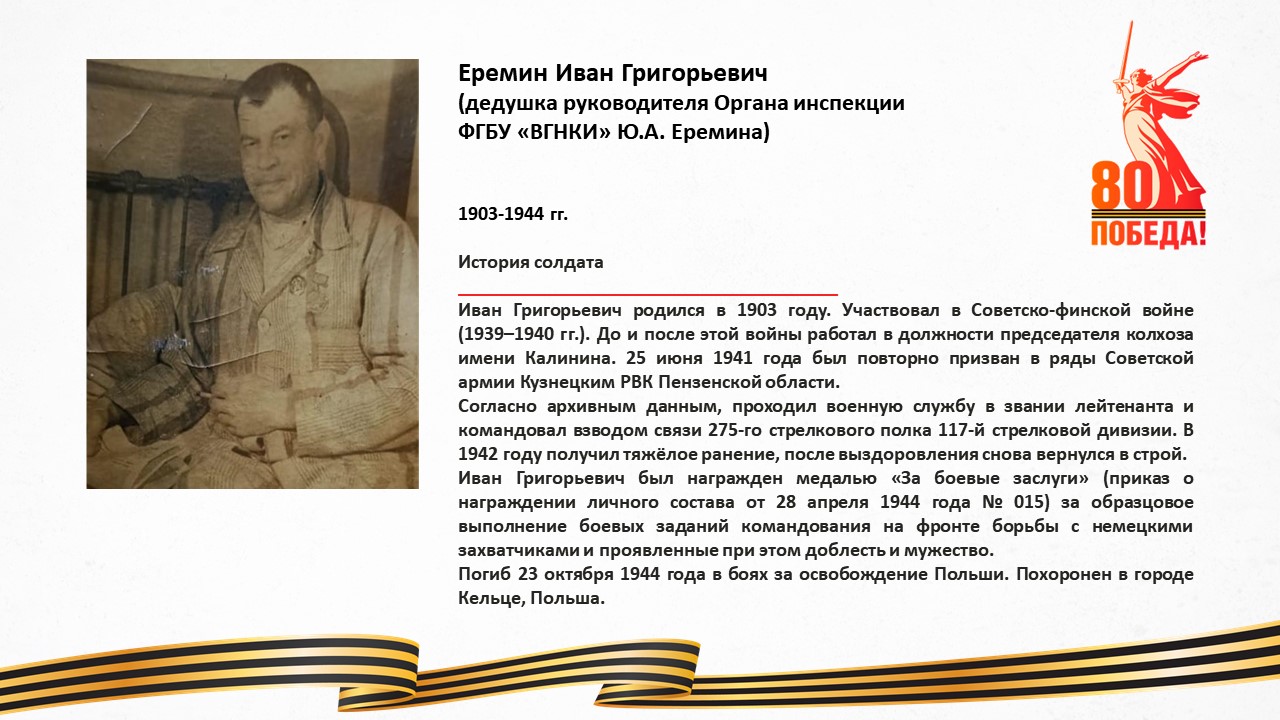 Еремин Иван Григорьевич
(дедушка руководителя Органа инспекции ФГБУ «ВГНКИ» Ю.А. Еремина)

80
ПОБЕДА!

1903-1944 гг.

История солдата

Иван Григорьевич родился в 1903 году. Участвовал в Советско-финской войне (1939–1940 гг.). До и после этой войны работал в должности председателя колхоза имени Калинина. 25 июня 1941 года был повторно призван в ряды Советской армии Кузнецким РВК Пензенской области.
Согласно архивным данным, проходил военную службу в звании лейтенанта и командовал взводом связи 275-го стрелкового полка 117-й стрелковой дивизии. В 1942 году получил тяжёлое ранение, после выздоровления снова вернулся в строй.
Иван Григорьевич был награжден медалью «За боевые заслуги» (приказ о награждении личного состава от 28 апреля 1944 года № 015) за образцовое выполнение боевых заданий командования на фронте борьбы с немецкими захватчиками и проявленные при этом доблесть и мужество.
Погиб 23 октября 1944 года в боях за освобождение Польши. Похоронен в городе Кельце, Польша.